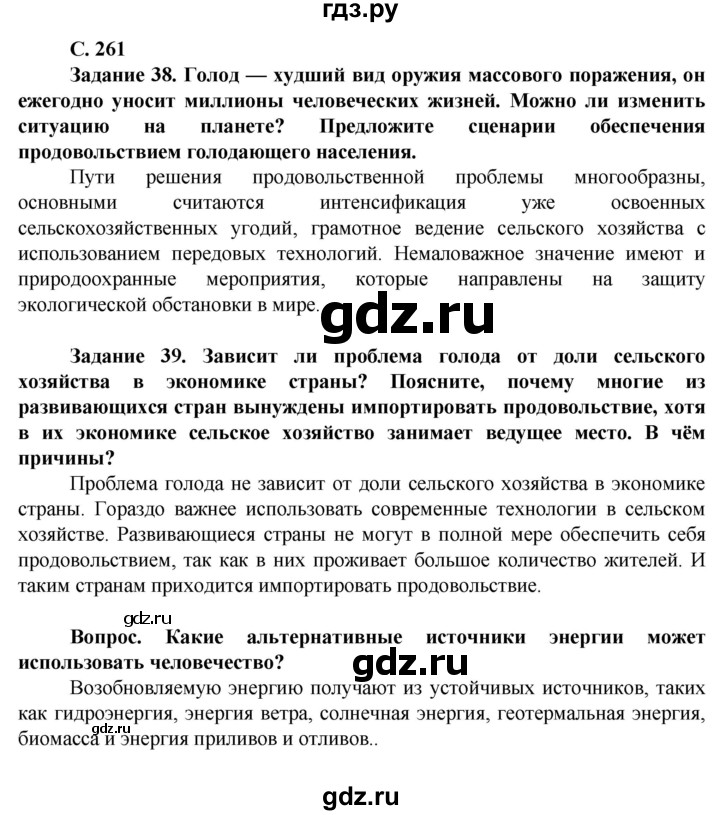 гдз.ру

С. 261

Задание 38. Голод — худший вид оружия массового поражения, он ежегодно уносит миллионы человеческих жизней. Можно ли изменить ситуацию на планете? Предложите сценарии обеспечения продовольствием голодающего населения.

Пути решения продовольственной проблемы многообразны, основными считаются интенсификация уже освоенных сельскохозяйственных угодий, грамотное ведение сельского хозяйства с использованием передовых технологий. Немаловажное значение имеют и природоохранные мероприятия, которые направлены на защиту экологической обстановки в мире.

gdz.ru

Задание 39. Зависит ли проблема голода от доли сельского хозяйства в экономике страны? Поясните, почему многие из развивающихся стран вынуждены импортировать продовольствие, хотя в их экономике сельское хозяйство занимает ведущее место. В чём причины?

Проблема голода не зависит от доли сельского хозяйства в экономике страны. Гораздо важнее использовать современные технологии в сельском хозяйстве. Развивающиеся страны не могут в полной мере обеспечить себя продовольствием, так как в них проживает большое количество жителей. И таким странам приходится импортировать продовольствие.

gdz.ru

Вопрос. Какие альтернативные источники энергии может использовать человечество?

gdz.ru

Возобновляемую энергию получают из устойчивых источников, таких как гидроэнергия, энергия ветра, солнечная энергия, геотермальная энергия, биомасса и энергия приливов и отливов..

gdz.ru

gdz.ru